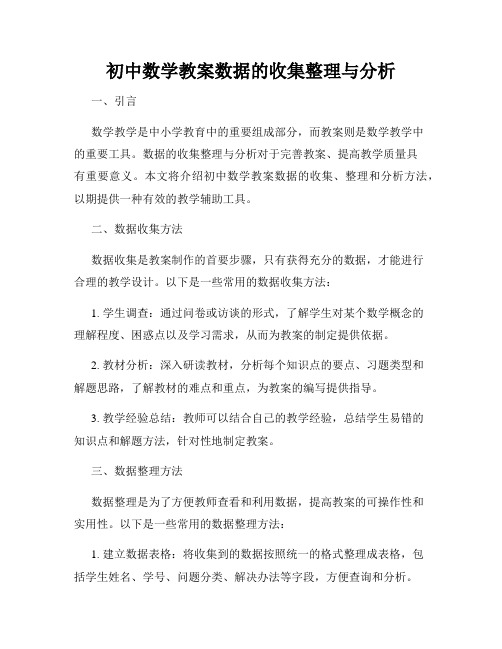 初中数学教案数据的收集整理与分析

一、引言

数学教学是中小学教育中的重要组成部分，而教案则是数学教学中的重要工具。数据的收集整理与分析对于完善教案、提高教学质量具有重要意义。本文将介绍初中数学教案数据的收集、整理和分析方法，以期提供一种有效的教学辅助工具。

二、数据收集方法

数据收集是教案制作的首要步骤，只有获得充分的数据，才能进行合理的教学设计。以下是一些常用的数据收集方法：

1. 学生调查：通过问卷或访谈的形式，了解学生对某个数学概念的理解程度、困惑点以及学习需求，从而为教案的制定提供依据。

2. 教材分析：深入研读教材，分析每个知识点的要点、习题类型和解题思路，了解教材的难点和重点，为教案的编写提供指导。

3. 教学经验总结：教师可以结合自己的教学经验，总结学生易错的知识点和解题方法，针对性地制定教案。

三、数据整理方法

数据整理是为了方便教师查看和利用数据，提高教案的可操作性和实用性。以下是一些常用的数据整理方法：

1. 建立数据表格：将收集到的数据按照统一的格式整理成表格，包括学生姓名、学号、问题分类、解决办法等字段，方便查询和分析。